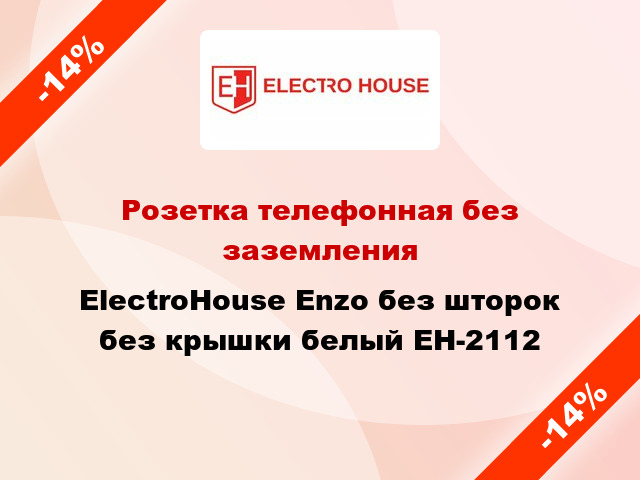 -14%

EH ELECTRO HOUSE

Розетка телефонная без заземления

ElectroHouse Enzo без шторок без крышки белый EH-2112

-14%